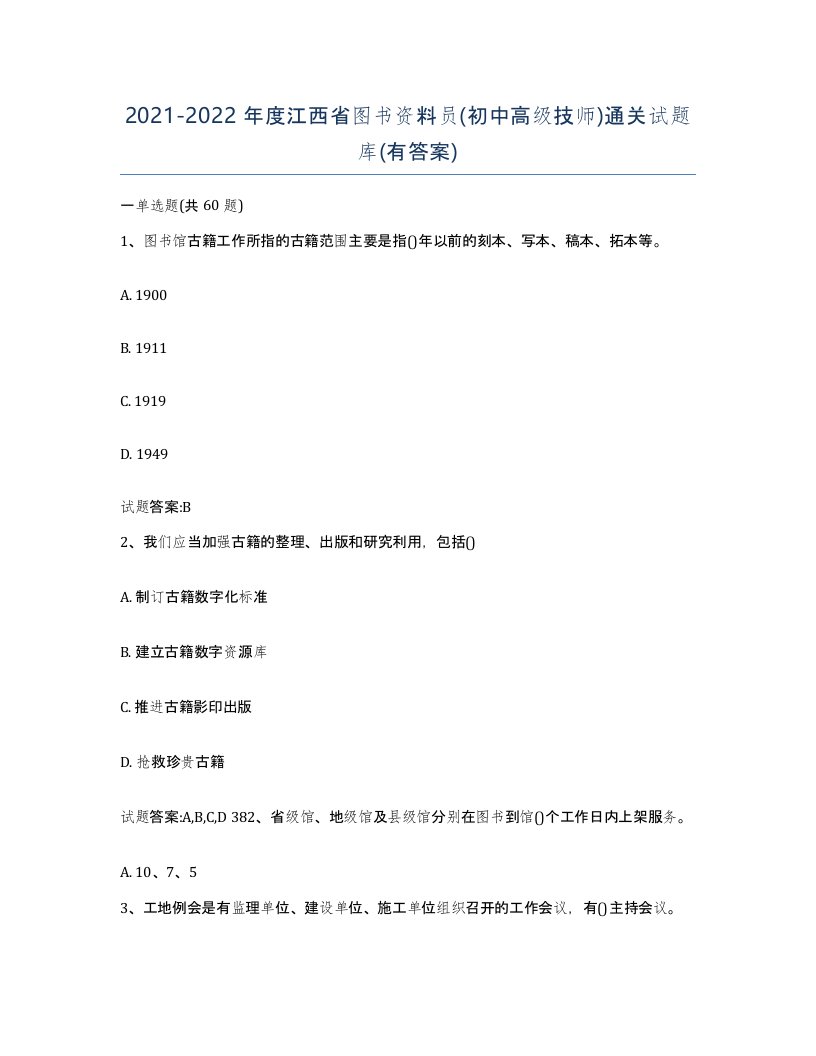 2021-2022 年度江西省图书资料员(初中高级技师)通关试题库(有答案)

一单选题(共 60 题)

1、图书馆古籍工作所指的古籍范围主要是指()年以前的刻本、写本、稿本、拓本等。

A. 1900

B. 1911

C. 1919

D. 1949

试题答案:B

2、我们应当加强古籍的整理、出版和研究利用，包括()

A. 制订古籍数字化标准

B. 建立古籍数字资源库

C. 推进古籍影印出版

D. 抢救珍贵古籍

试题答案:A,B,C,D 382、省级馆、地级馆及县级馆分别在图书到馆()个工作日内上架服务。

A. 10、7、5

3、工地例会是有监理单位、建设单位、施工单位组织召开的工作会议，有()主持会议。